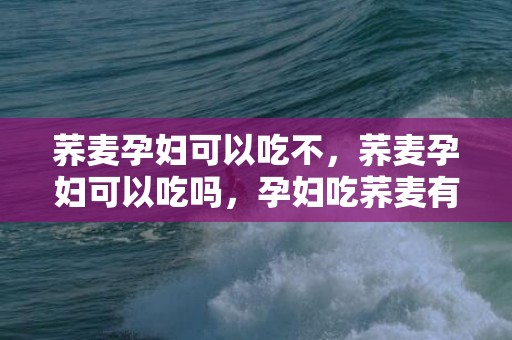 荞麦孕妇可以吃不，荞麦孕妇可以吃吗，孕妇吃荞麦有